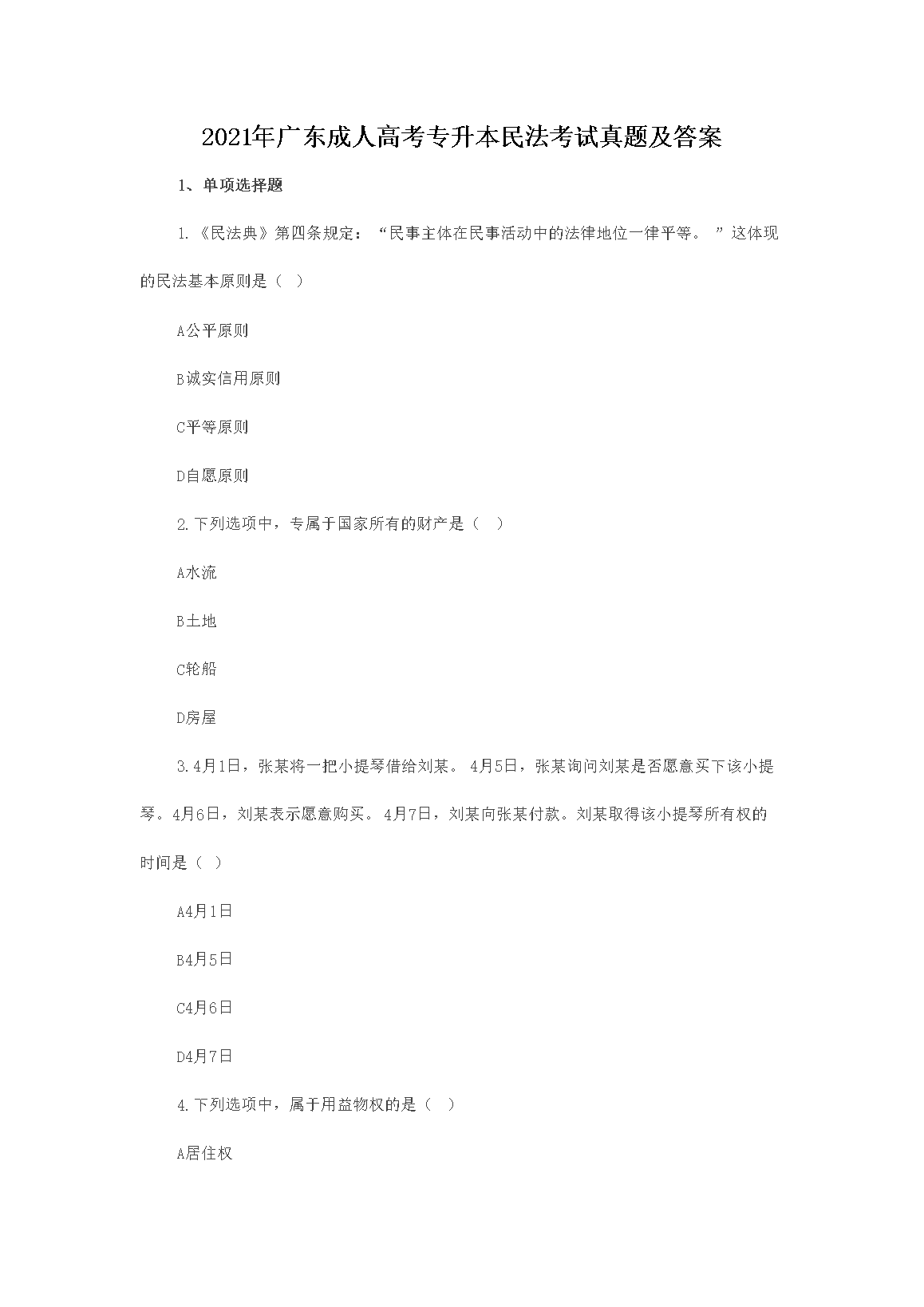 2021年广东成人高考专升本民法考试真题及答案

1、单项选择题

1.《民法典》第四条规定：“民事主体在民事活动中的法律地位一律平等。”这体现的民法基本原则是（ ）

A公平原则

B诚实信用原则

C平等原则

D自愿原则

2.下列选项中，专属于国家所有的财产是（ ）

A水流

B土地

C轮船

D房屋

3.4月1日，张某将一把小提琴借给刘某。4月5日，张某询问刘某是否愿意买下该小提琴。4月6日，刘某表示愿意购买。4月7日，刘某向张某付款。刘某取得该小提琴所有权的时间是（ ）

A4月1日

B4月5日

C4月6日

D4月7日

4.下列选项中，属于用益物权的是（ ）

A居住权